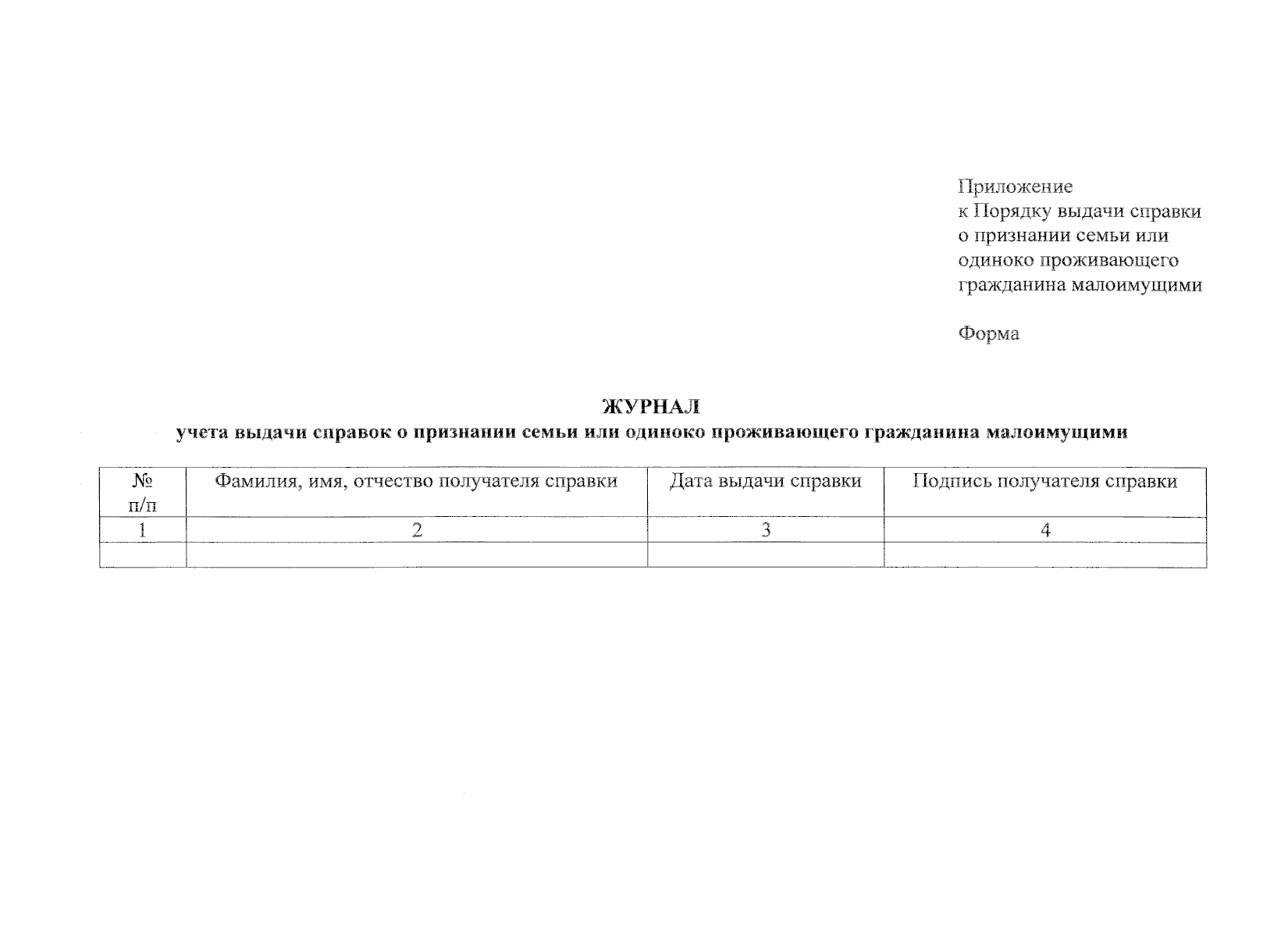 Приложение
к Порядку выдачи справки о признании семьи или одиноко проживающего гражданина малоимущими

Форма

ЖУРНАЛ
учета выдачи справок о признании семьи или одиноко проживающего гражданина малоимущими

| № п/п | Фамилия, имя, отчество получателя справки | Дата выдачи справки | Подпись получателя справки |
|---|---|---|---|
| 1 | 2 | 3 | 4 |
| | | | |